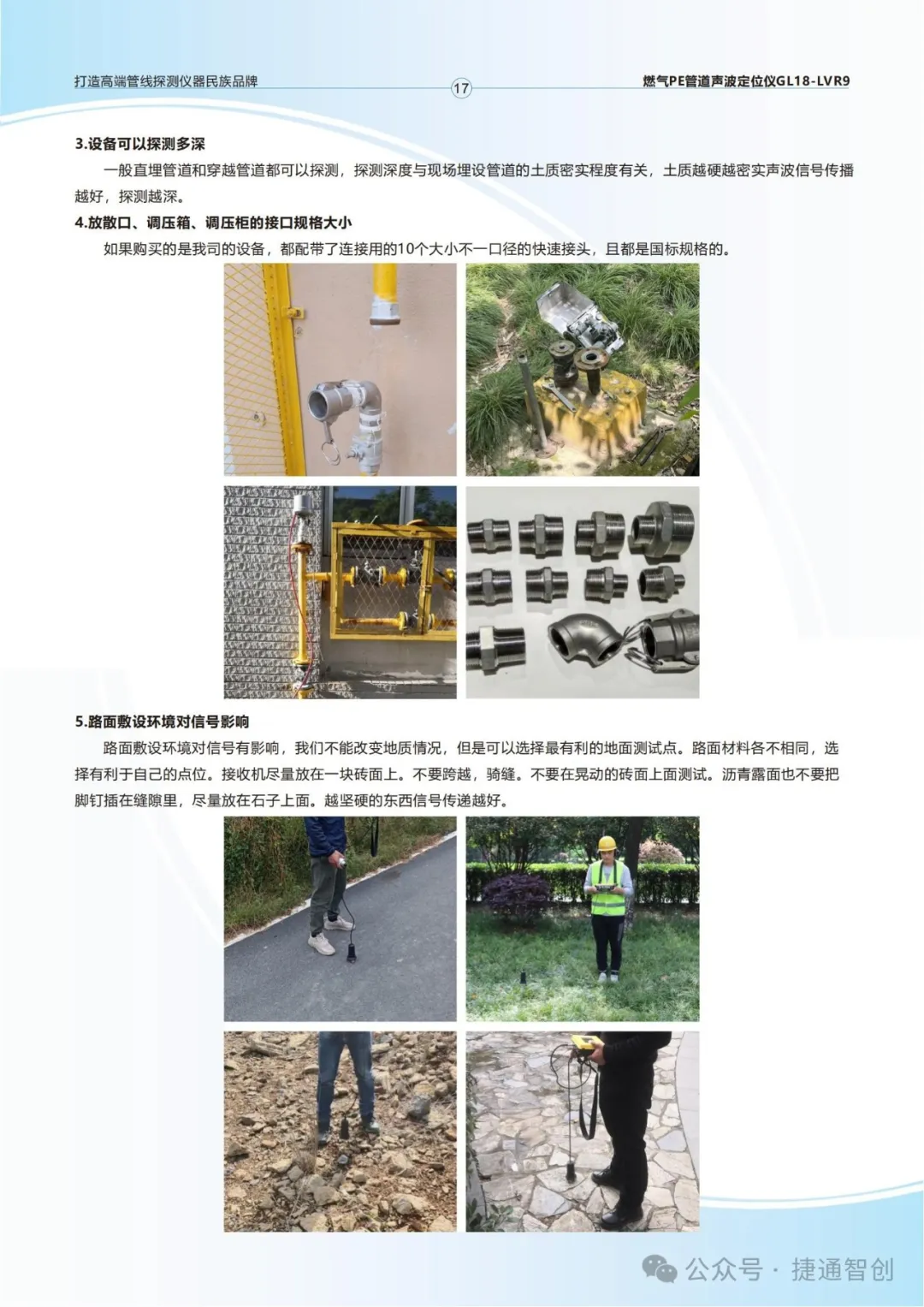 打造高端管线探测仪器民族品牌

17

燃气PE管道声波定位仪GL18-LVR9

3.设备可以探测多深

一般直埋管道和穿越管道都可以探测，探测深度与现场埋设管道的土质密实程度有关，土质越硬越密实声波信号传播越好，探测越深。

4.放散口、调压箱、调压柜的接口规格大小

如果购买的是我司的设备，都配带了连接用的10个大小不一口径的快速接头，且都是国标规格的。

5.路面敷设环境对信号影响

路面敷设环境对信号有影响，我们不能改变地质情况，但是可以选择最有利的地面测试点。路面材料各不相同，选择有利于自己的点位。接收机尽量放在一块砖面上。不要跨越，骑缝。不要在晃动的砖面上面测试。沥青露面也不要把脚钉插在缝隙里，尽量放在石子上面。越坚硬的东西信号传递越好。

公众号 · 捷通智创